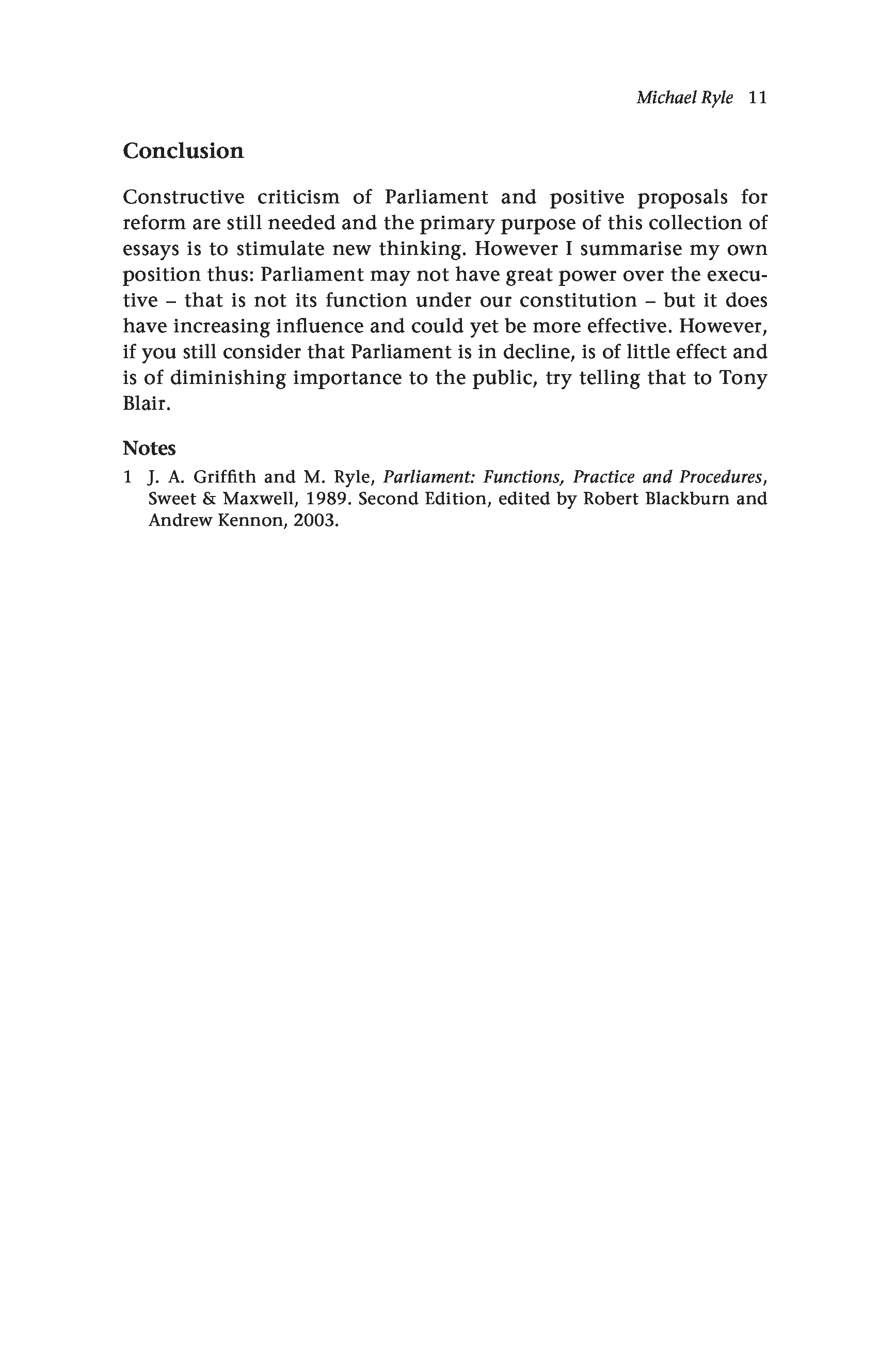 Michael Ryle 11

Conclusion

Constructive criticism of Parliament and positive proposals for reform are still needed and the primary purpose of this collection of essays is to stimulate new thinking. However I summarise my own position thus: Parliament may not have great power over the executive – that is not its function under our constitution – but it does have increasing influence and could yet be more effective. However, if you still consider that Parliament is in decline, is of little effect and is of diminishing importance to the public, try telling that to Tony Blair.

Notes

1 J. A. Griffith and M. Ryle, Parliament: Functions, Practice and Procedures, Sweet & Maxwell, 1989. Second Edition, edited by Robert Blackburn and Andrew Kennon, 2003.